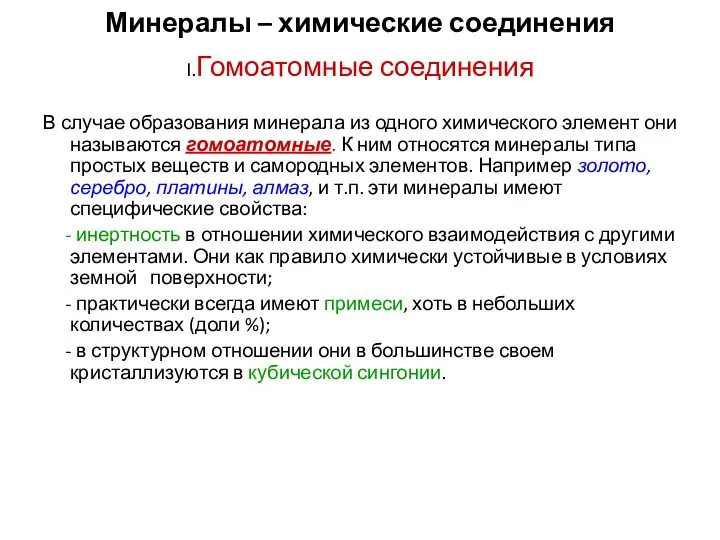 Минералы – химические соединения

I.Гомоатомные соединения

В случае образования минерала из одного химического элемент они называются гомоатомные. К ним относятся минералы типа простых веществ и самородных элементов. Например золото, серебро, платины, алмаз, и т.п. эти минералы имеют специфические свойства:

- инертность в отношении химического взаимодействия с другими элементами. Они как правило химически устойчивые в условиях земной поверхности;

- практически всегда имеют примеси, хоть в небольших количествах (доли %);

- в структурном отношении они в большинстве своем кристаллизуются в кубической сингонии.